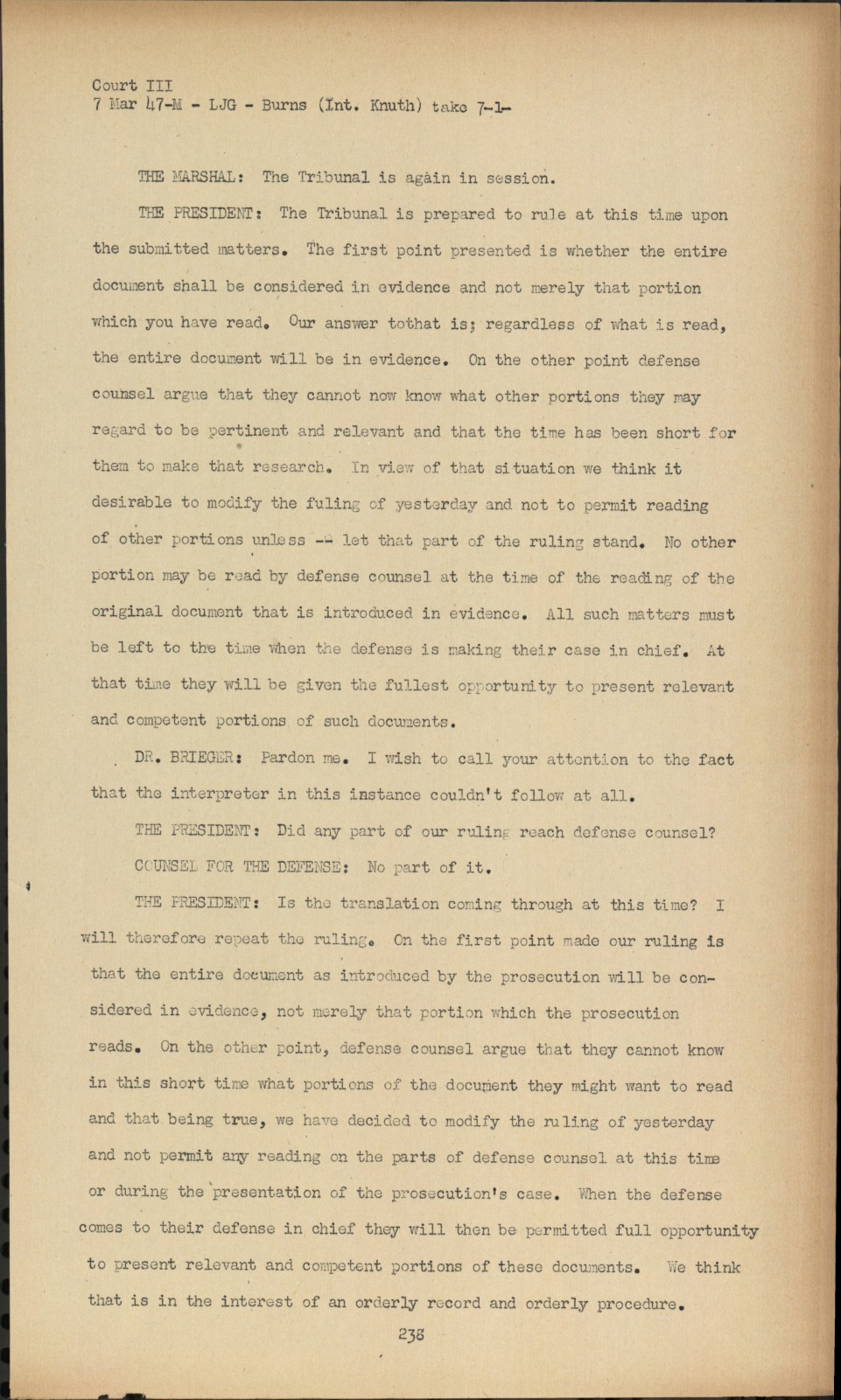 Court III
7 Mar 47-M - LJG - Burns (Int. Knuth) take 7-1-

THE MARSHAL: The Tribunal is again in session.

THE PRESIDENT: The Tribunal is prepared to rule at this time upon the submitted matters. The first point presented is whether the entire document shall be considered in evidence and not merely that portion which you have read. Our answer tothat is; regardless of what is read, the entire document will be in evidence. On the other point defense counsel argue that they cannot now know what other portions they may regard to be pertinent and relevant and that the time has been short for them to make that research. In view of that situation we think it desirable to modify the fuling of yesterday and not to permit reading of other portions unless -- let that part of the ruling stand. No other portion may be read by defense counsel at the time of the reading of the original document that is introduced in evidence. All such matters must be left to the time when the defense is making their case in chief. At that time they will be given the fullest opportunity to present relevant and competent portions of such documents.

DR. BRIEGER: Pardon me. I wish to call your attention to the fact that the interpreter in this instance couldn't follow at all.

THE PRESIDENT: Did any part of our ruling reach defense counsel?

COUNSEL FOR THE DEFENSE: No part of it.

THE PRESIDENT: Is the translation coming through at this time? I will therefore repeat the ruling. On the first point made our ruling is that the entire document as introduced by the prosecution will be considered in evidence, not merely that portion which the prosecution reads. On the other point, defense counsel argue that they cannot know in this short time what portions of the document they might want to read and that being true, we have decided to modify the ruling of yesterday and not permit any reading on the parts of defense counsel at this time or during the presentation of the prosecution's case. When the defense comes to their defense in chief they will then be permitted full opportunity to present relevant and competent portions of these documents. We think that is in the interest of an orderly record and orderly procedure.

238